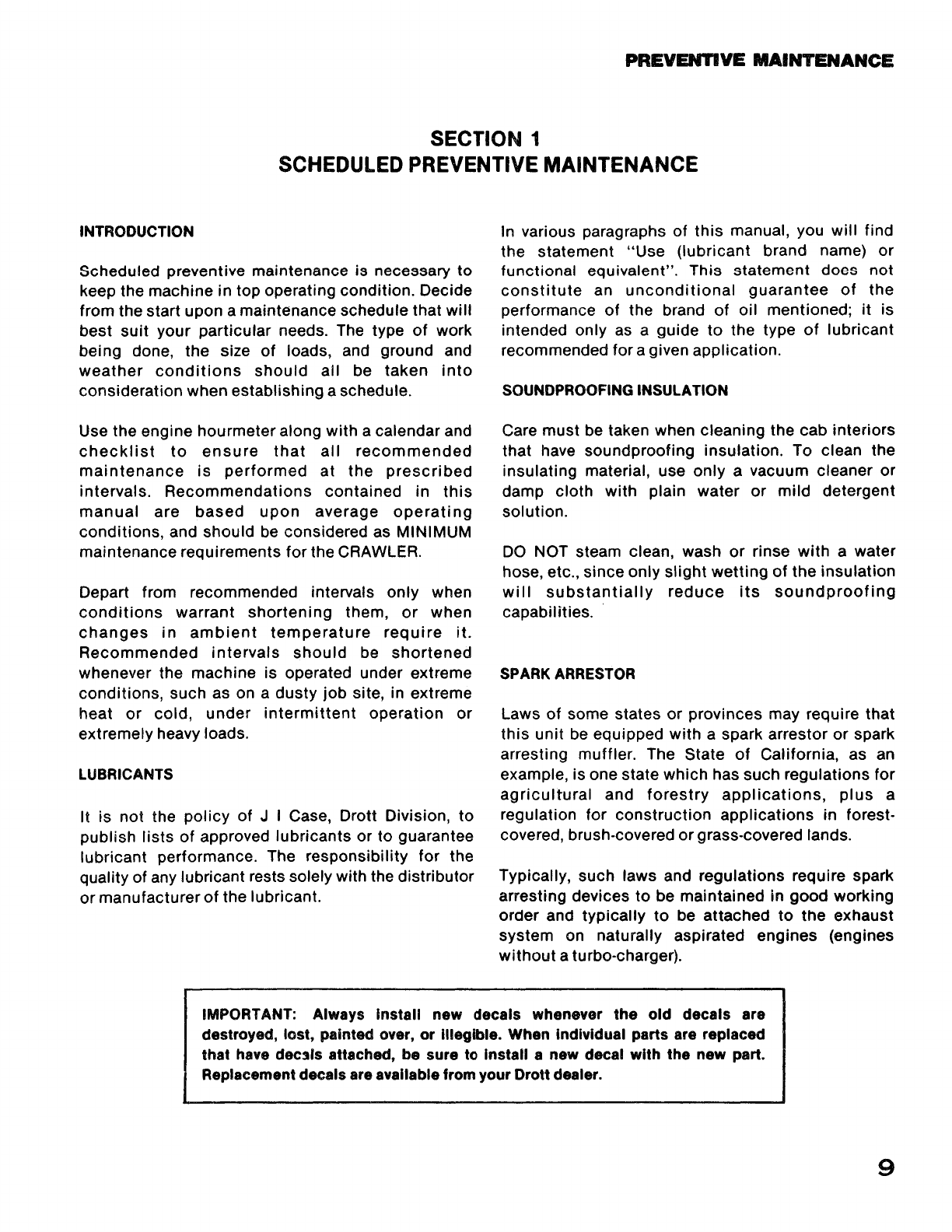 PREVENTIVE MAINTENANCE

SECTION 1
SCHEDULED PREVENTIVE MAINTENANCE

INTRODUCTION

Scheduled preventive maintenance is necessary to keep the machine in top operating condition. Decide from the start upon a maintenance schedule that will best suit your particular needs. The type of work being done, the size of loads, and ground and weather conditions should all be taken into consideration when establishing a schedule.

Use the engine hourmeter along with a calendar and checklist to ensure that all recommended maintenance is performed at the prescribed intervals. Recommendations contained in this manual are based upon average operating conditions, and should be considered as MINIMUM maintenance requirements for the CRAWLER.

Depart from recommended intervals only when conditions warrant shortening them, or when changes in ambient temperature require it. Recommended intervals should be shortened whenever the machine is operated under extreme conditions, such as on a dusty job site, in extreme heat or cold, under intermittent operation or extremely heavy loads.

LUBRICANTS

It is not the policy of J I Case, Drott Division, to publish lists of approved lubricants or to guarantee lubricant performance. The responsibility for the quality of any lubricant rests solely with the distributor or manufacturer of the lubricant.

In various paragraphs of this manual, you will find the statement "Use (lubricant brand name) or functional equivalent". This statement does not constitute an unconditional guarantee of the performance of the brand of oil mentioned; it is intended only as a guide to the type of lubricant recommended for a given application.

SOUNDPROOFING INSULATION

Care must be taken when cleaning the cab interiors that have soundproofing insulation. To clean the insulating material, use only a vacuum cleaner or damp cloth with plain water or mild detergent solution.

DO NOT steam clean, wash or rinse with a water hose, etc., since only slight wetting of the insulation will substantially reduce its soundproofing capabilities.

SPARK ARRESTOR

Laws of some states or provinces may require that this unit be equipped with a spark arrestor or spark arresting muffler. The State of California, as an example, is one state which has such regulations for agricultural and forestry applications, plus a regulation for construction applications in forest-covered, brush-covered or grass-covered lands.

Typically, such laws and regulations require spark arresting devices to be maintained in good working order and typically to be attached to the exhaust system on naturally aspirated engines (engines without a turbo-charger).

IMPORTANT: Always install new decals whenever the old decals are destroyed, lost, painted over, or illegible. When individual parts are replaced that have decals attached, be sure to install a new decal with the new part. Replacement decals are available from your Drott dealer.

9